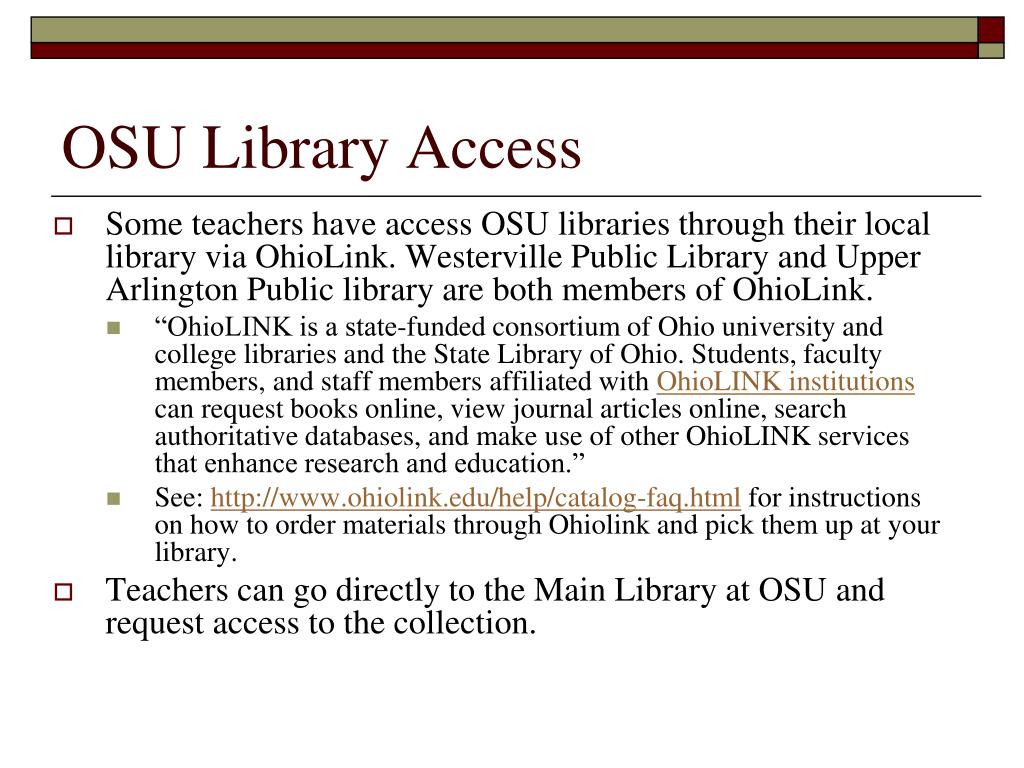 OSU Library Access

Some teachers have access OSU libraries through their local library via OhioLink. Westerville Public Library and Upper Arlington Public library are both members of OhioLink.

“OhioLINK is a state-funded consortium of Ohio university and college libraries and the State Library of Ohio. Students, faculty members, and staff members affiliated with OhioLINK institutions can request books online, view journal articles online, search authoritative databases, and make use of other OhioLINK services that enhance research and education.”

See: http://www.ohiolink.edu/help/catalog-faq.html for instructions on how to order materials through Ohiolink and pick them up at your library.

Teachers can go directly to the Main Library at OSU and request access to the collection.